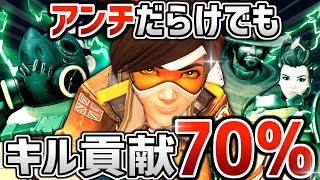 アンチだらけでも

キル貢献70%